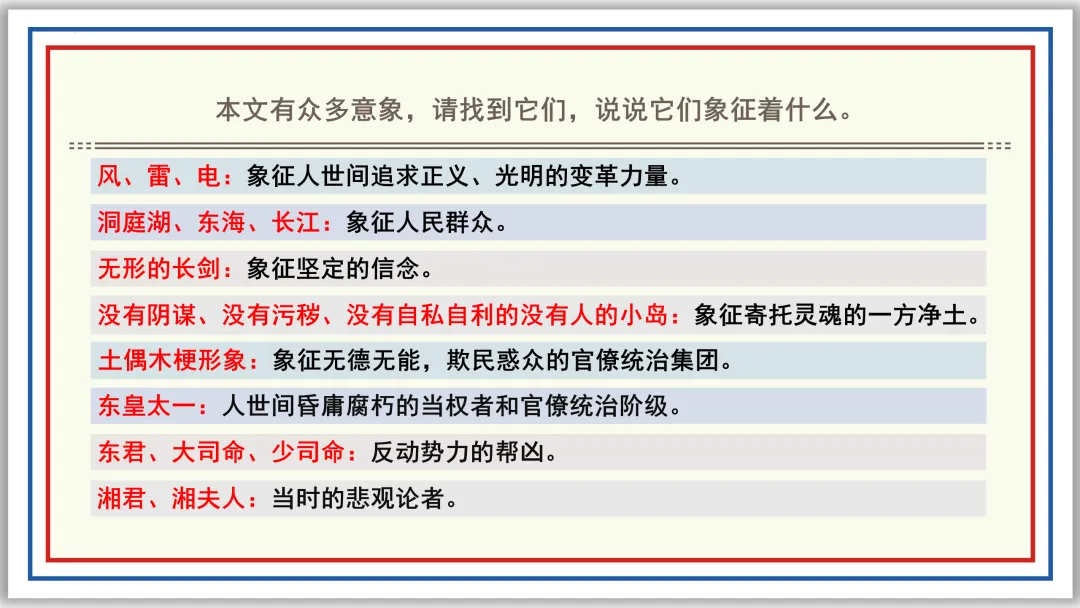 本文有众多意象，请找到它们，说说它们象征着什么。

风、雷、电：象征人世间追求正义、光明的变革力量。

洞庭湖、东海、长江：象征人民群众。

无形的长剑：象征坚定的信念。

没有阴谋、没有污秽、没有自私自利的没有人的小岛：象征寄托灵魂的一方净土。

土偶木梗形象：象征无德无能，欺民惑众的官僚统治集团。

东皇太一：人世间昏庸腐朽的当权者和官僚统治阶级。

东君、大司命、少司命：反动势力的帮凶。

湘君、湘夫人：当时的悲观论者。